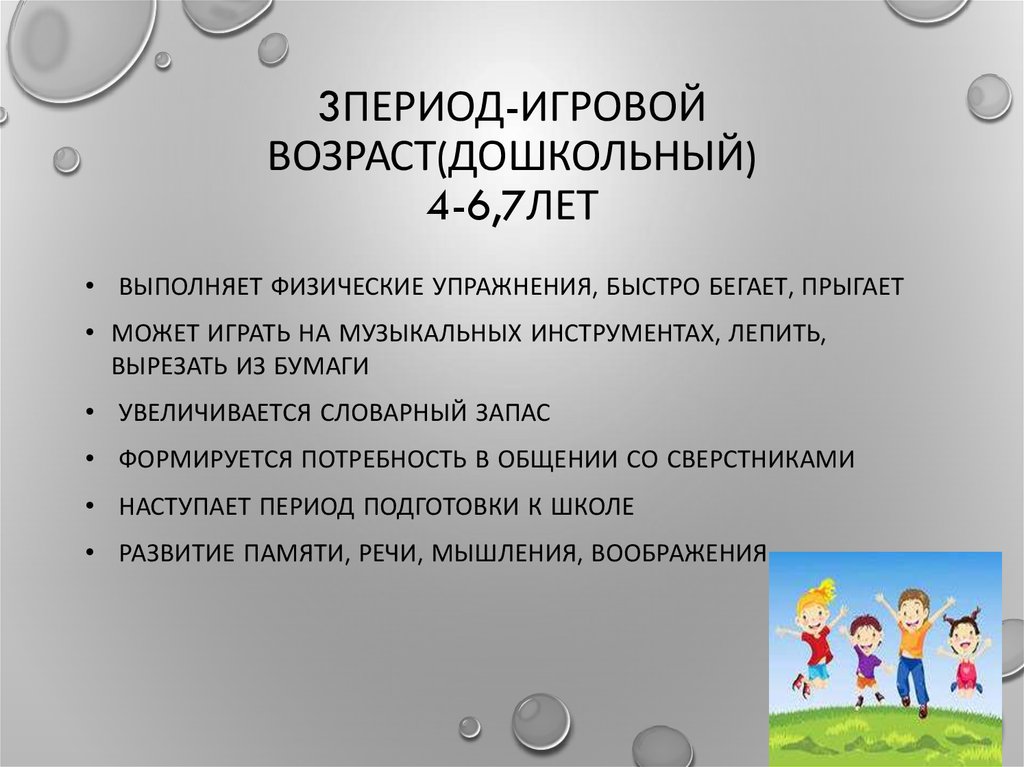 3ПЕРИОД-ИГРОВОЙ ВОЗРАСТ(ДОШКОЛЬНЫЙ) 4-6,7ЛЕТ

• ВЫПОЛНЯЕТ ФИЗИЧЕСКИЕ УПРАЖНЕНИЯ, БЫСТРО БЕГАЕТ, ПРЫГАЕТ
• МОЖЕТ ИГРАТЬ НА МУЗЫКАЛЬНЫХ ИНСТРУМЕНТАХ, ЛЕПИТЬ, ВЫРЕЗАТЬ ИЗ БУМАГИ
• УВЕЛИЧИВАЕТСЯ СЛОВАРНЫЙ ЗАПАС
• ФОРМИРУЕТСЯ ПОТРЕБНОСТЬ В ОБЩЕНИИ СО СВЕРСТНИКАМИ
• НАСТУПАЕТ ПЕРИОД ПОДГОТОВКИ К ШКОЛЕ
• РАЗВИТИЕ ПАМЯТИ, РЕЧИ, МЫШЛЕНИЯ, ВООБРАЖЕНИЯ